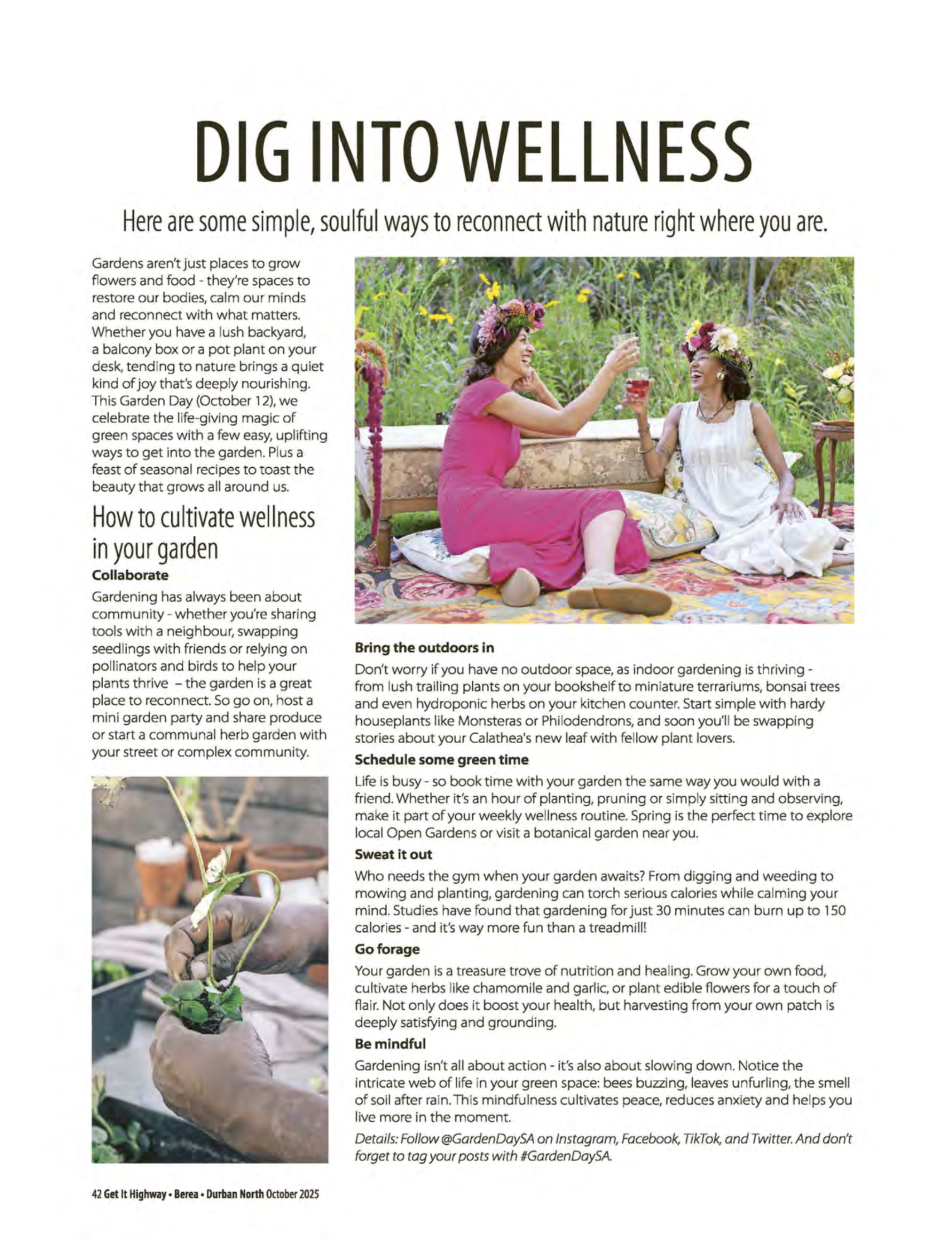 DIG INTO WELLNESS

Here are some simple, soulful ways to reconnect with nature right where you are.

Gardens aren't just places to grow flowers and food - they're spaces to restore our bodies, calm our minds and reconnect with what matters. Whether you have a lush backyard, a balcony box or a pot plant on your desk, tending to nature brings a quiet kind of joy that's deeply nourishing. This Garden Day (October 12), we celebrate the life-giving magic of green spaces with a few easy, uplifting ways to get into the garden. Plus a feast of seasonal recipes to toast the beauty that grows all around us.

How to cultivate wellness in your garden

Collaborate

Gardening has always been about community - whether you're sharing tools with a neighbour, swapping seedlings with friends or relying on pollinators and birds to help your plants thrive – the garden is a great place to reconnect. So go on, host a mini garden party and share produce or start a communal herb garden with your street or complex community.

Bring the outdoors in

Don't worry if you have no outdoor space, as indoor gardening is thriving - from lush trailing plants on your bookshelf to miniature terrariums, bonsai trees and even hydroponic herbs on your kitchen counter. Start simple with hardy houseplants like Monsteras or Philodendrons, and soon you'll be swapping stories about your Calathea's new leaf with fellow plant lovers.

Schedule some green time

Life is busy - so book time with your garden the same way you would with a friend. Whether it's an hour of planting, pruning or simply sitting and observing, make it part of your weekly wellness routine. Spring is the perfect time to explore local Open Gardens or visit a botanical garden near you.

Sweat it out

Who needs the gym when your garden awaits? From digging and weeding to mowing and planting, gardening can torch serious calories while calming your mind. Studies have found that gardening for just 30 minutes can burn up to 150 calories - and it's way more fun than a treadmill!

Go forage

Your garden is a treasure trove of nutrition and healing. Grow your own food, cultivate herbs like chamomile and garlic, or plant edible flowers for a touch of flair. Not only does it boost your health, but harvesting from your own patch is deeply satisfying and grounding.

Be mindful

Gardening isn't all about action - it's also about slowing down. Notice the intricate web of life in your green space: bees buzzing, leaves unfurling, the smell of soil after rain. This mindfulness cultivates peace, reduces anxiety and helps you live more in the moment.

Details: Follow @GardenDaySA on Instagram, Facebook, TikTok, and Twitter. And don't forget to tag your posts with #GardenDaySA.

42 Get It Highway • Berea • Durban North October 2025